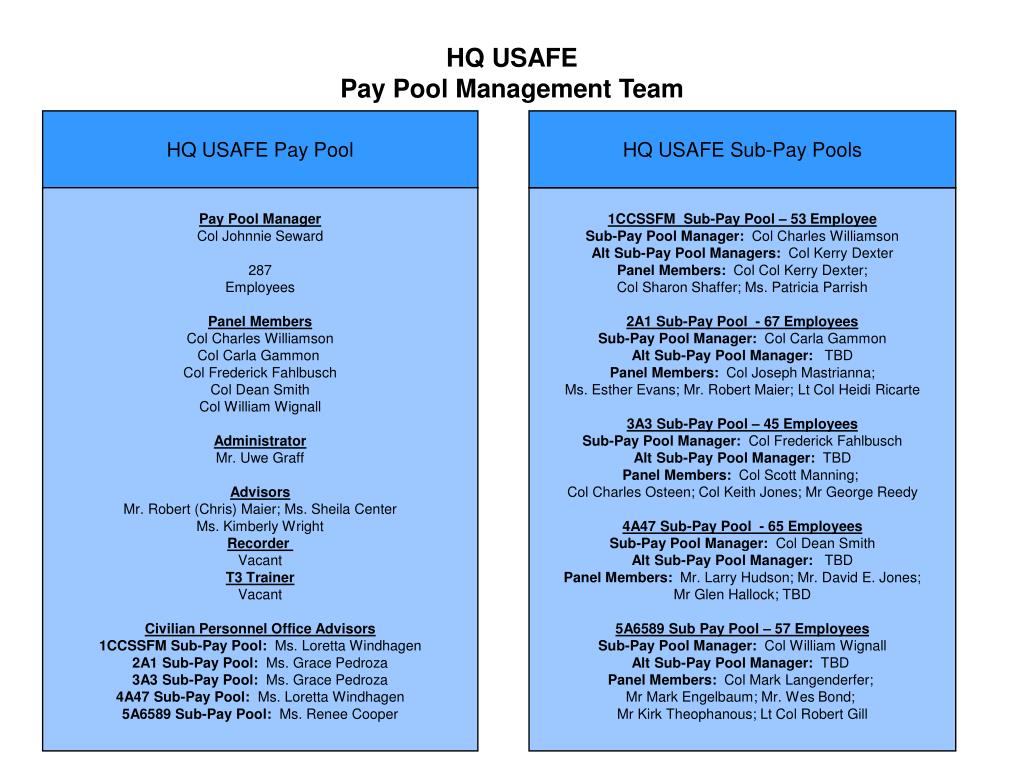 HQ USAFE
Pay Pool Management Team

HQ USAFE Pay Pool

Pay Pool Manager
Col Johnnie Seward

287
Employees

Panel Members
Col Charles Williamson
Col Carla Gammon
Col Frederick Fahlbusch
Col Dean Smith
Col William Wignall

Administrator
Mr. Uwe Graff

Advisors
Mr. Robert (Chris) Maier; Ms. Sheila Center
Ms. Kimberly Wright
Recorder
Vacant
T3 Trainer
Vacant

Civilian Personnel Office Advisors
1CCSSFM Sub-Pay Pool: Ms. Loretta Windhagen
2A1 Sub-Pay Pool: Ms. Grace Pedroza
3A3 Sub-Pay Pool: Ms. Grace Pedroza
4A47 Sub-Pay Pool: Ms. Loretta Windhagen
5A6589 Sub-Pay Pool: Ms. Renee Cooper

HQ USAFE Sub-Pay Pools

1CCSSFM Sub-Pay Pool – 53 Employee
Sub-Pay Pool Manager: Col Charles Williamson
Alt Sub-Pay Pool Managers: Col Kerry Dexter
Panel Members: Col Col Kerry Dexter;
Col Sharon Shaffer; Ms. Patricia Parrish

2A1 Sub-Pay Pool - 67 Employees
Sub-Pay Pool Manager: Col Carla Gammon
Alt Sub-Pay Pool Manager: TBD
Panel Members: Col Joseph Mastrianna;
Ms. Esther Evans; Mr. Robert Maier; Lt Col Heidi Ricarte

3A3 Sub-Pay Pool – 45 Employees
Sub-Pay Pool Manager: Col Frederick Fahlbusch
Alt Sub-Pay Pool Manager: TBD
Panel Members: Col Scott Manning;
Col Charles Osteen; Col Keith Jones; Mr George Reedy

4A47 Sub-Pay Pool - 65 Employees
Sub-Pay Pool Manager: Col Dean Smith
Alt Sub-Pay Pool Manager: TBD
Panel Members: Mr. Larry Hudson; Mr. David E. Jones;
Mr Glen Hallock; TBD

5A6589 Sub Pay Pool – 57 Employees
Sub-Pay Pool Manager: Col William Wignall
Alt Sub-Pay Pool Manager: TBD
Panel Members: Col Mark Langenderfer;
Mr Mark Engelbaum; Mr. Wes Bond;
Mr Kirk Theophanous; Lt Col Robert Gill